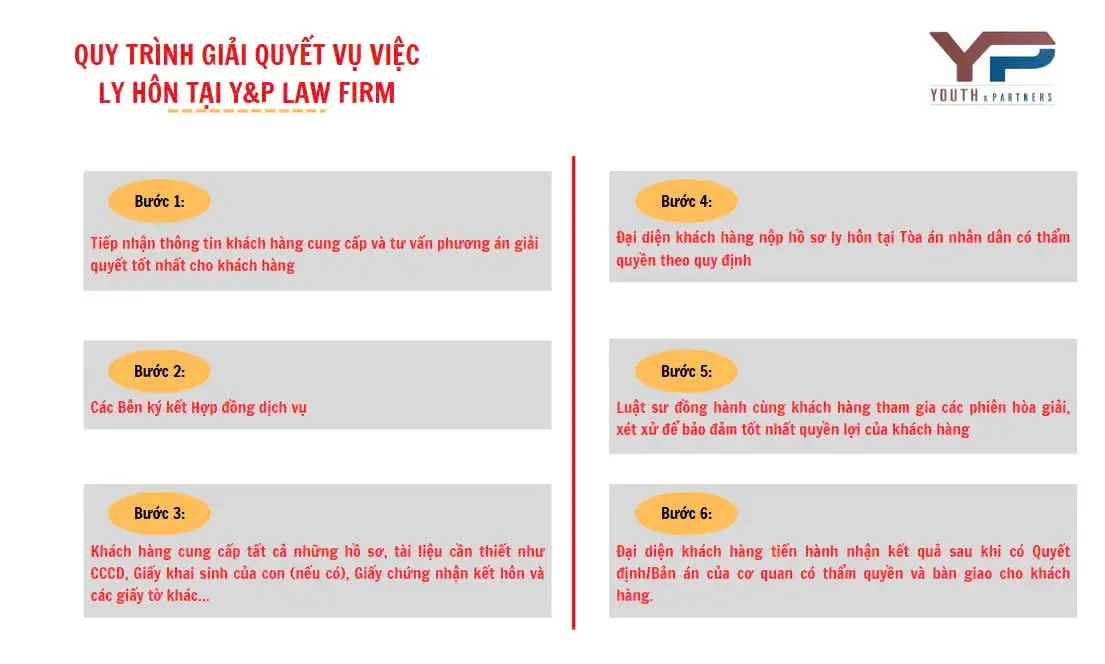 QUY TRÌNH GIẢI QUYẾT VỤ VIỆC LY HÔN TẠI Y&P LAW FIRM

YP
YOUTH & PARTNERS

Bước 1:
Tiếp nhận thông tin khách hàng cung cấp và tư vấn phương án giải quyết tốt nhất cho khách hàng

Bước 2:
Các Bên ký kết Hợp đồng dịch vụ

Bước 3:
Khách hàng cung cấp tất cả những hồ sơ, tài liệu cần thiết như CCCD, Giấy khai sinh của con (nếu có), Giấy chứng nhận kết hôn và các giấy tờ khác...

Bước 4:
Đại diện khách hàng nộp hồ sơ ly hôn tại Tòa án nhân dân có thẩm quyền theo quy định

Bước 5:
Luật sư đồng hành cùng khách hàng tham gia các phiên hòa giải, xét xử để bảo đảm tốt nhất quyền lợi của khách hàng

Bước 6:
Đại diện khách hàng tiến hành nhận kết quả sau khi có Quyết định/Bản án của cơ quan có thẩm quyền và bàn giao cho khách hàng.